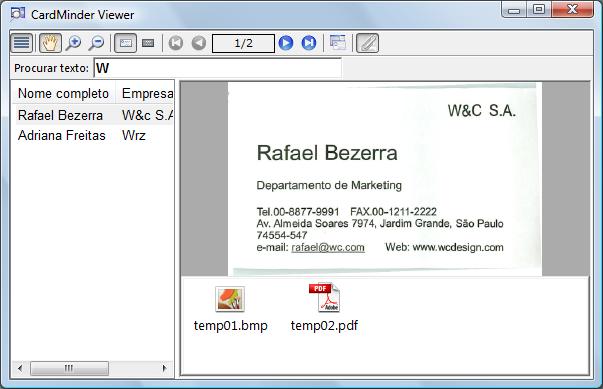 CardMinder Viewer

1/2

Procurar texto: W

| Nome completo | Empresa |
|---|---|
| Rafael Bezerra | W&c S.A |
| Adriana Freitas | Wrz |

W&C S.A.

Rafael Bezerra

Departamento de Marketing

Tel.00-8877-9991 FAX.00-1211-2222
Av. Almeida Soares 7974, Jardim Grande, São Paulo
74554-547
e-mail: rafael@wc.com Web: www.wcdesign.com

PDF
Adobe

temp01.bmp temp02.pdf